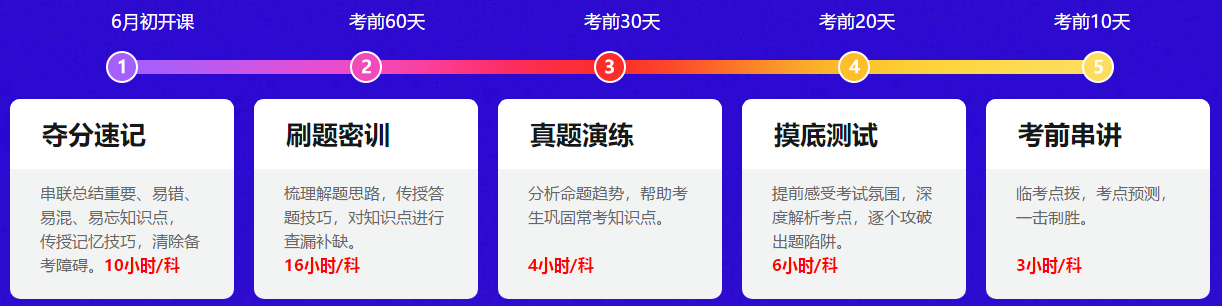 6月初开课

考前60天

考前30天

考前20天

考前10天

1

2

3

4

5

夺分速记

串联总结重要、易错、易混、易忘知识点，传授记忆技巧，清除备考障碍。10小时/科

刷题密训

梳理解题思路，传授答题技巧，对知识点进行查漏补缺。

16小时/科

真题演练

分析命题趋势，帮助考生巩固常考知识点。

4小时/科

摸底测试

提前感受考试氛围，深度解析考点，逐个攻破出题陷阱。

6小时/科

考前串讲

临考点拨，考点预测，一击制胜。

3小时/科